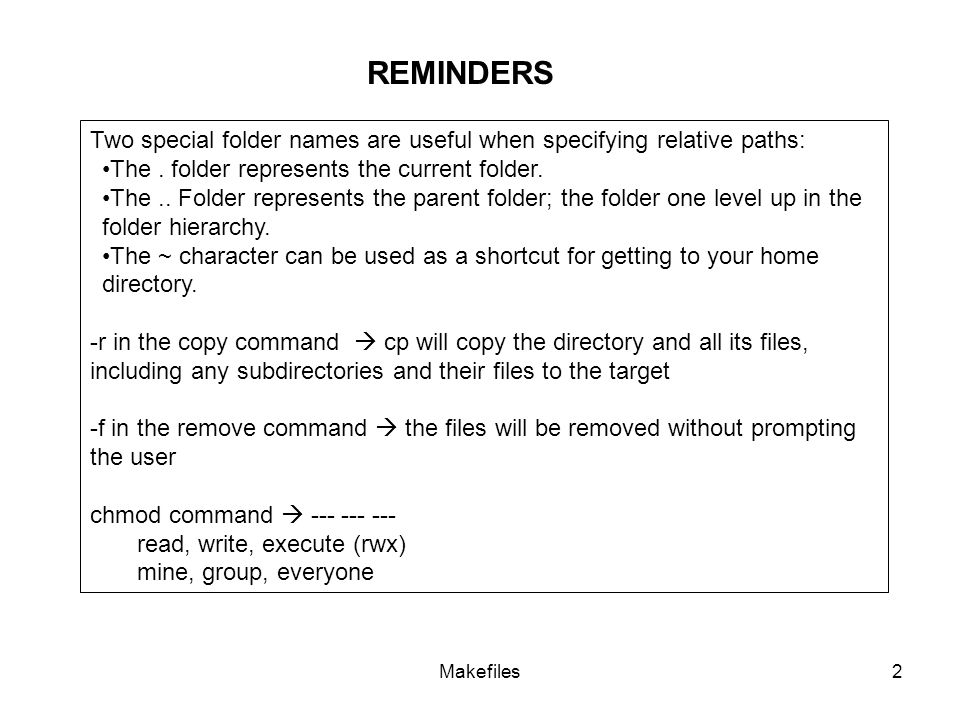 REMINDERS

Two special folder names are useful when specifying relative paths:
•The . folder represents the current folder.
•The .. Folder represents the parent folder; the folder one level up in the folder hierarchy.
•The ~ character can be used as a shortcut for getting to your home directory.

-r in the copy command → cp will copy the directory and all its files, including any subdirectories and their files to the target

-f in the remove command → the files will be removed without prompting the user

chmod command → --- --- ---
read, write, execute (rwx)
mine, group, everyone

Makefiles

2